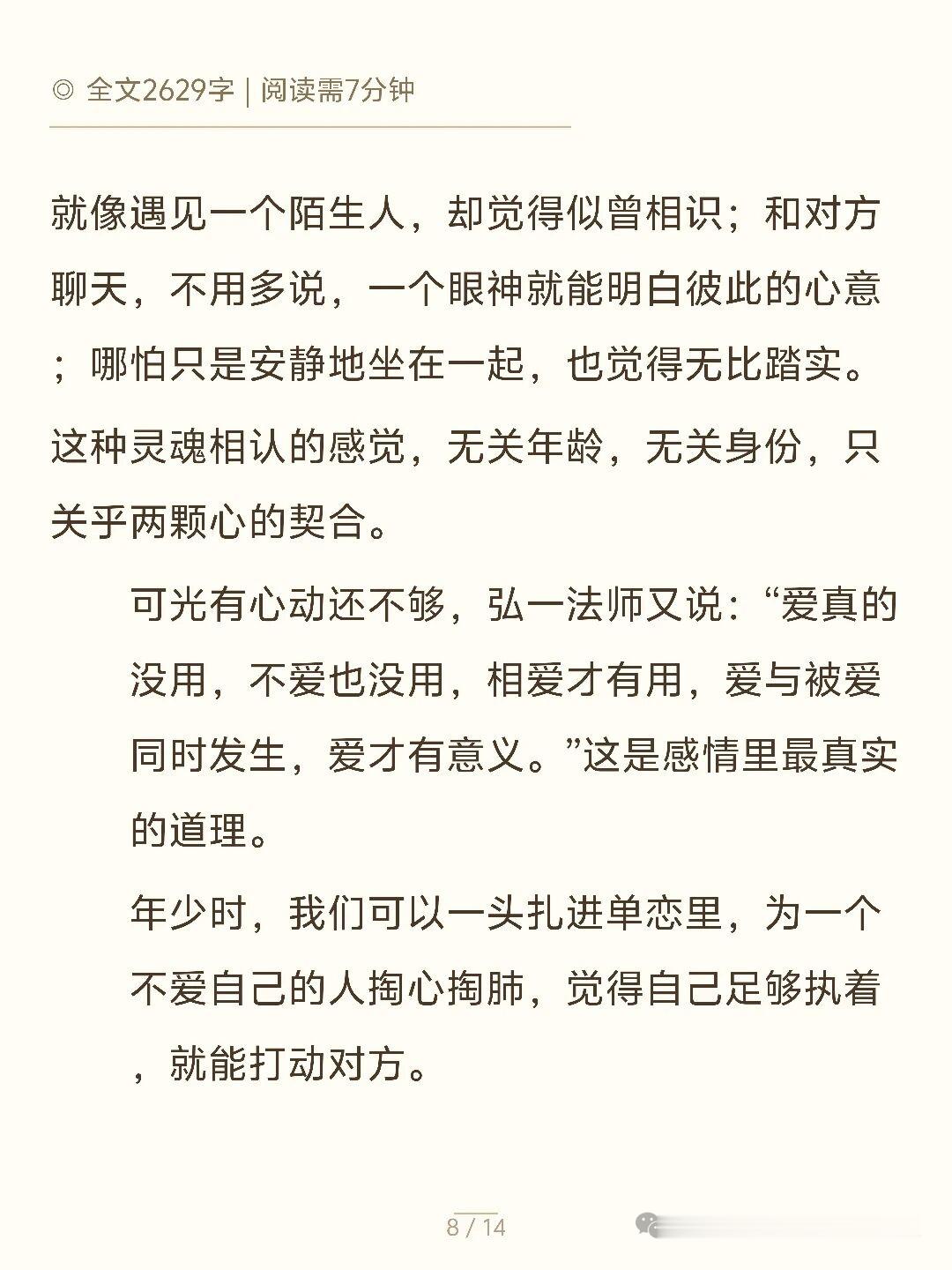 ◎ 全文2629字 | 阅读需7分钟

就像遇见一个陌生人，却觉得似曾相识；和对方聊天，不用多说，一个眼神就能明白彼此的心意；哪怕只是安静地坐在一起，也觉得无比踏实。

这种灵魂相认的感觉，无关年龄，无关身份，只关乎两颗心的契合。

可光有心动还不够，弘一法师又说：“爱真的没用，不爱也没用，相爱才有用，爱与被爱同时发生，爱才有意义。”这是感情里最真实的道理。

年少时，我们可以一头扎进单恋里，为一个不爱自己的人掏心掏肺，觉得自己足够执着，就能打动对方。

8 / 14